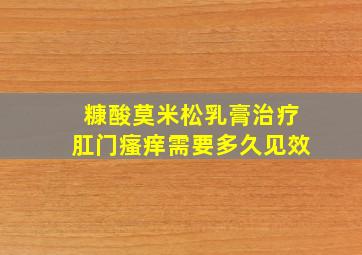 糠酸莫米松乳膏治疗
肛门瘙痒需要多久见效